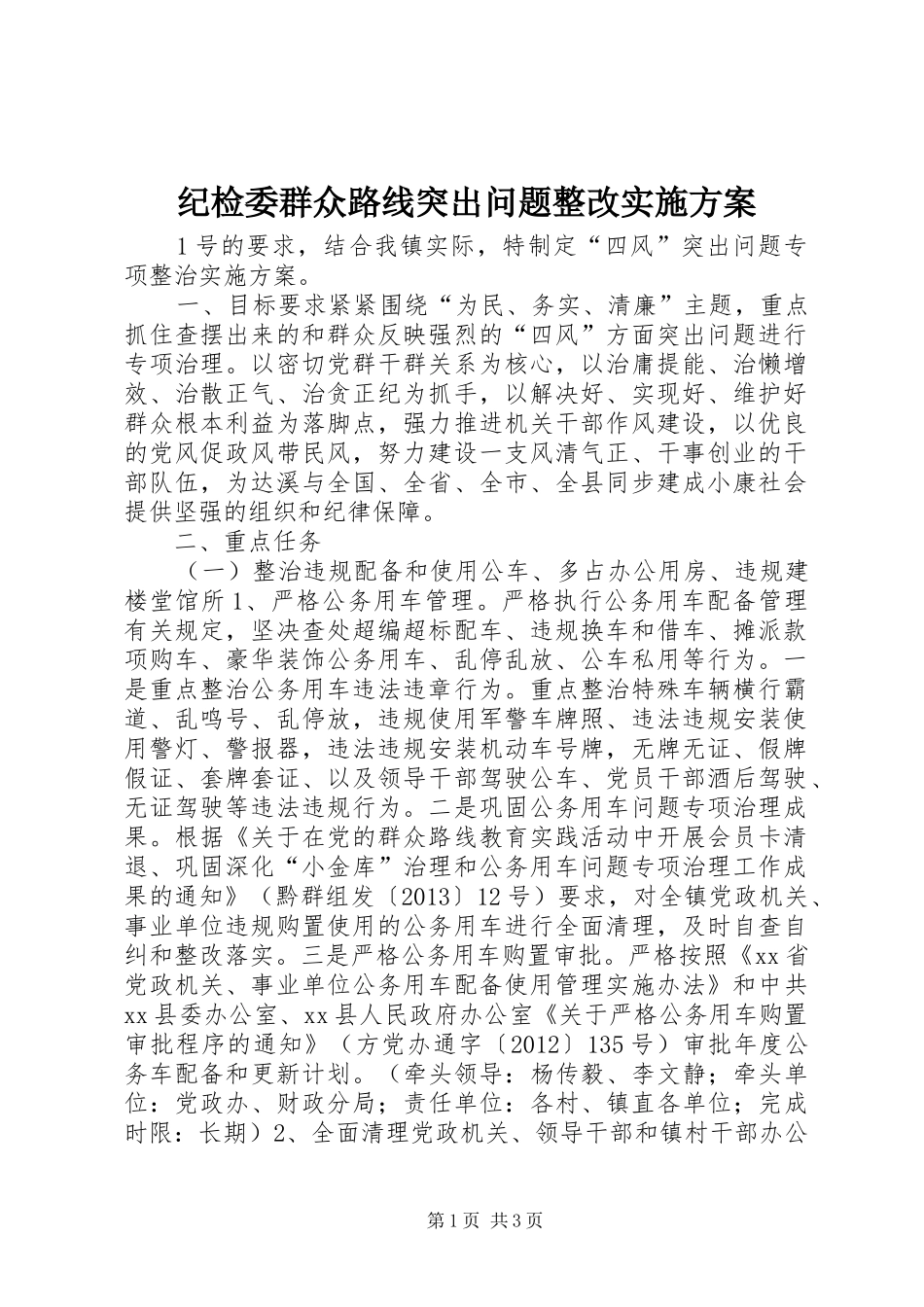 纪检委群众路线突出问题整改实施方案

1号的要求，结合我镇实际，特制定“四风”突出问题专项整治实施方案。

一、目标要求紧紧围绕“为民、务实、清廉”主题，重点抓住查摆出来的和群众反映强烈的“四风”方面突出问题进行专项治理。以密切党群干群关系为核心，以治庸提能、治懒增效、治散正气、治贪正纪为抓手，以解决好、实现好、维护好群众根本利益为落脚点，强力推进机关干部作风建设，以优良的党风促政风带民风，努力建设一支风清气正、干事创业的干部队伍，为达溪与全国、全省、全市、全县同步建成小康社会提供坚强的组织和纪律保障。

二、重点任务

（一）整治违规配备和使用公车、多占办公用房、违规建楼堂馆所1、严格公务用车管理。严格执行公务用车配备管理有关规定，坚决查处超编超标配车、违规换车和借车、摊派款项购车、豪华装饰公务用车、乱停乱放、公车私用等行为。一是重点整治公务用车违法违章行为。重点整治特殊车辆横行霸道、乱鸣号、乱停放，违规使用军警车牌照、违法违规安装使用警灯、警报器，违法违规安装机动车号牌，无牌无证、假牌假证、套牌套证、以及领导干部驾驶公车、党员干部酒后驾驶、无证驾驶等违法违规行为。二是巩固公务用车问题专项治理成果。根据《关于在党的群众路线教育实践活动中开展会员卡清退、巩固深化“小金库”治理和公务用车问题专项治理工作成果的通知》（黔群组发〔2013〕12号）要求，对全镇党政机关、事业单位违规购置使用的公务用车进行全面清理，及时自查自纠和整改落实。三是严格公务用车购置审批。严格按照《xx省党政机关、事业单位公务用车配备使用管理实施办法》和中共xx县委办公室、xx县人民政府办公室《关于严格公务用车购置审批程序的通知》（方党办通字〔2012〕135号）审批年度公务车配备和更新计划。（牵头领导：杨传毅、李文静；牵头单位：党政办、财政分局；责任单位：各村、镇直各单位；完成时限：长期）2、全面清理党政机关、领导干部和镇村干部办公

第1页 共3页